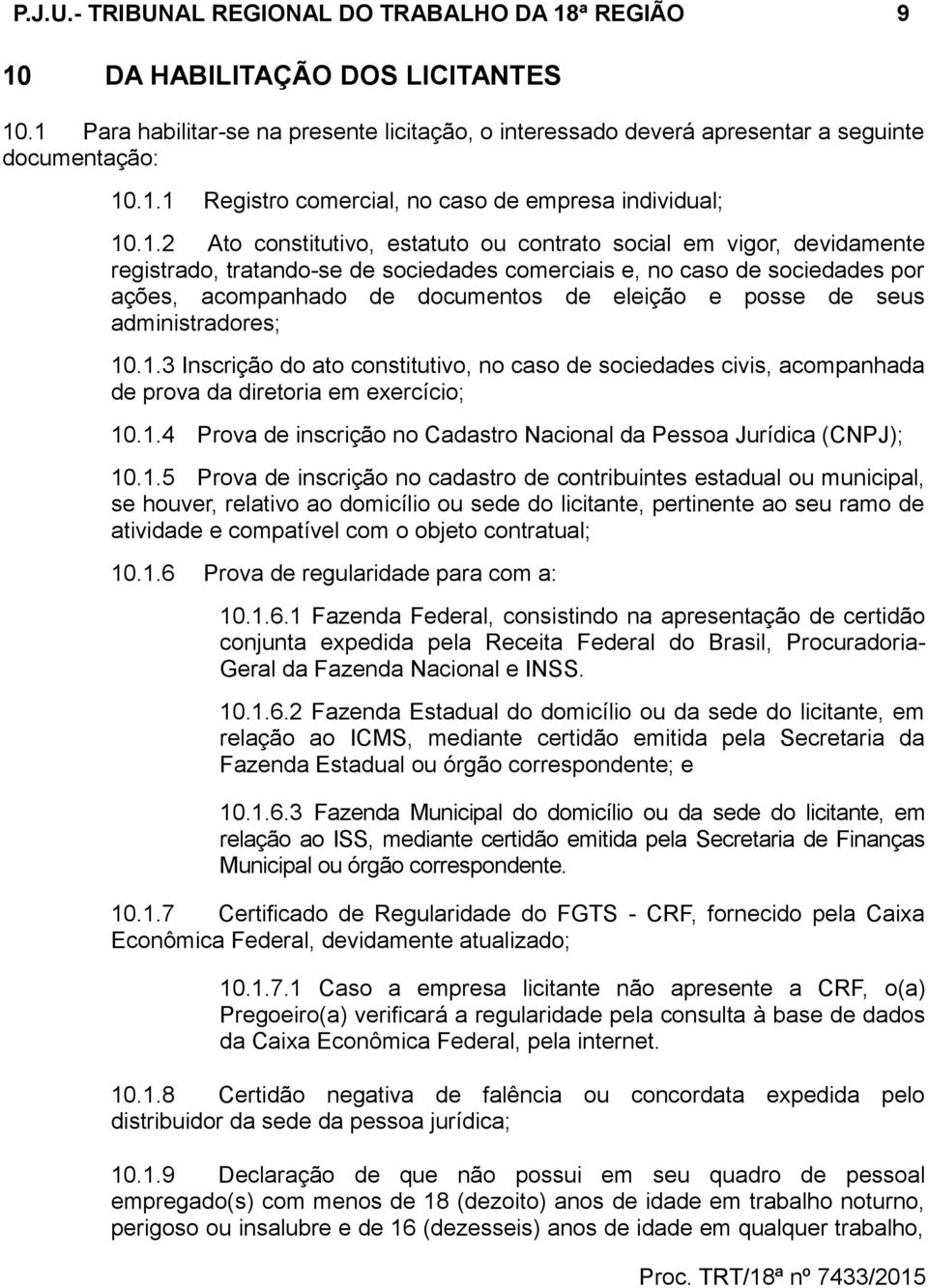 P.J.U.- TRIBUNAL REGIONAL DO TRABALHO DA 18ª REGIÃO 9

10 DA HABILITAÇÃO DOS LICITANTES

10.1 Para habilitar-se na presente licitação, o interessado deverá apresentar a seguinte documentação:

10.1.1 Registro comercial, no caso de empresa individual;

10.1.2 Ato constitutivo, estatuto ou contrato social em vigor, devidamente registrado, tratando-se de sociedades comerciais e, no caso de sociedades por ações, acompanhado de documentos de eleição e posse de seus administradores;

10.1.3 Inscrição do ato constitutivo, no caso de sociedades civis, acompanhada de prova da diretoria em exercício;

10.1.4 Prova de inscrição no Cadastro Nacional da Pessoa Jurídica (CNPJ);

10.1.5 Prova de inscrição no cadastro de contribuintes estadual ou municipal, se houver, relativo ao domicílio ou sede do licitante, pertinente ao seu ramo de atividade e compatível com o objeto contratual;

10.1.6 Prova de regularidade para com a:

10.1.6.1 Fazenda Federal, consistindo na apresentação de certidão conjunta expedida pela Receita Federal do Brasil, Procuradoria-Geral da Fazenda Nacional e INSS.

10.1.6.2 Fazenda Estadual do domicílio ou da sede do licitante, em relação ao ICMS, mediante certidão emitida pela Secretaria da Fazenda Estadual ou órgão correspondente; e

10.1.6.3 Fazenda Municipal do domicílio ou da sede do licitante, em relação ao ISS, mediante certidão emitida pela Secretaria de Finanças Municipal ou órgão correspondente.

10.1.7 Certificado de Regularidade do FGTS - CRF, fornecido pela Caixa Econômica Federal, devidamente atualizado;

10.1.7.1 Caso a empresa licitante não apresente a CRF, o(a) Pregoeiro(a) verificará a regularidade pela consulta à base de dados da Caixa Econômica Federal, pela internet.

10.1.8 Certidão negativa de falência ou concordata expedida pelo distribuidor da sede da pessoa jurídica;

10.1.9 Declaração de que não possui em seu quadro de pessoal empregado(s) com menos de 18 (dezoito) anos de idade em trabalho noturno, perigoso ou insalubre e de 16 (dezesseis) anos de idade em qualquer trabalho,

Proc. TRT/18ª nº 7433/2015